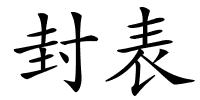 封表